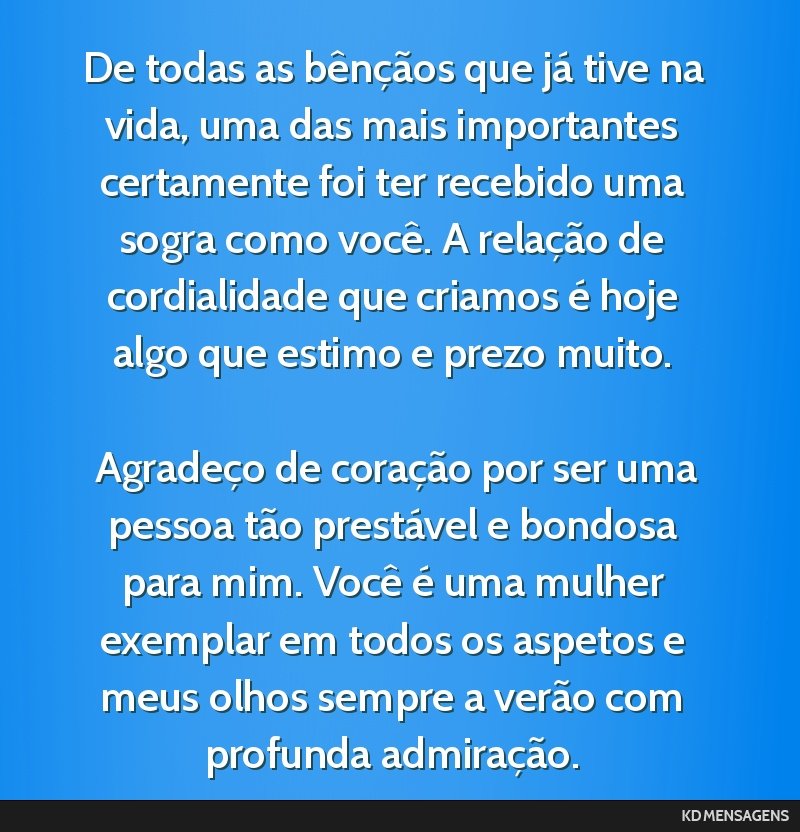 De todas as bênçãos que já tive na vida, uma das mais importantes certamente foi ter recebido uma sogra como você. A relação de cordialidade que criamos é hoje algo que estimo e prezo muito.

Agradeço de coração por ser uma pessoa tão prestável e bondosa para mim. Você é uma mulher exemplar em todos os aspetos e meus olhos sempre a verão com profunda admiração.

KD MENSAGENS